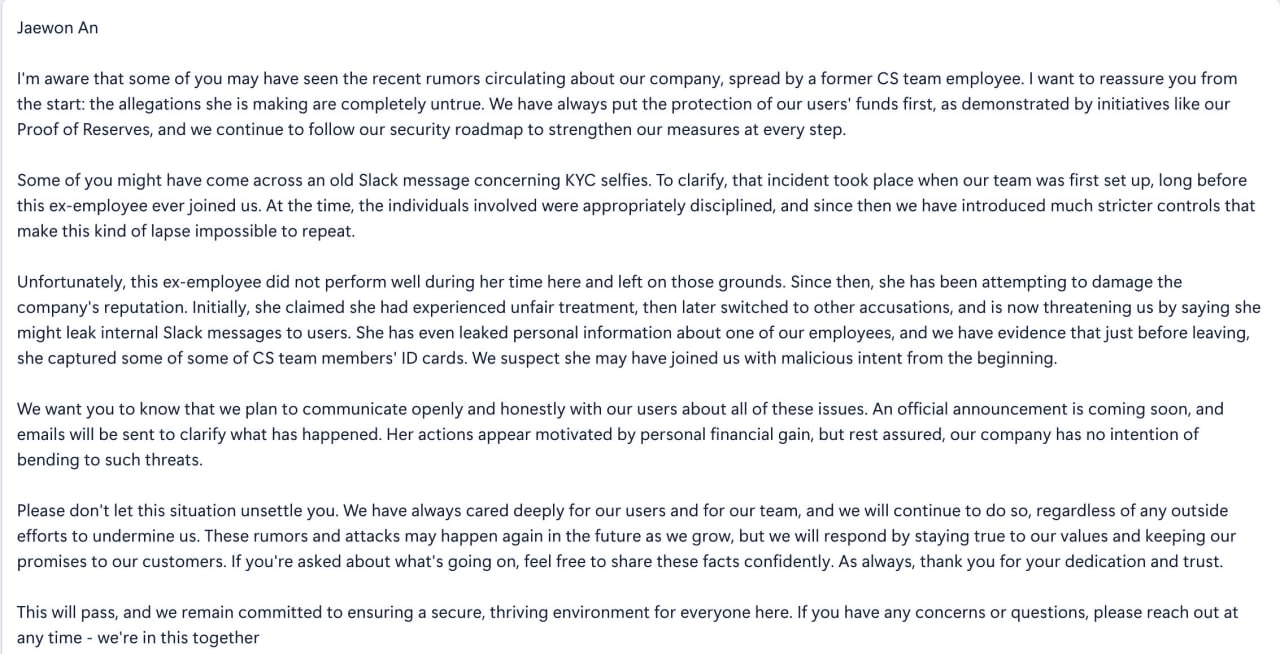 Jaewon An

I'm aware that some of you may have seen the recent rumors circulating about our company, spread by a former CS team employee. I want to reassure you from the start: the allegations she is making are completely untrue. We have always put the protection of our users' funds first, as demonstrated by initiatives like our Proof of Reserves, and we continue to follow our security roadmap to strengthen our measures at every step.

Some of you might have come across an old Slack message concerning KYC selfies. To clarify, that incident took place when our team was first set up, long before this ex-employee ever joined us. At the time, the individuals involved were appropriately disciplined, and since then we have introduced much stricter controls that make this kind of lapse impossible to repeat.

Unfortunately, this ex-employee did not perform well during her time here and left on those grounds. Since then, she has been attempting to damage the company's reputation. Initially, she claimed she had experienced unfair treatment, then later switched to other accusations, and is now threatening us by saying she might leak internal Slack messages to users. She has even leaked personal information about one of our employees, and we have evidence that just before leaving, she captured some of some of CS team members' ID cards. We suspect she may have joined us with malicious intent from the beginning.

We want you to know that we plan to communicate openly and honestly with our users about all of these issues. An official announcement is coming soon, and emails will be sent to clarify what has happened. Her actions appear motivated by personal financial gain, but rest assured, our company has no intention of bending to such threats.

Please don't let this situation unsettle you. We have always cared deeply for our users and for our team, and we will continue to do so, regardless of any outside efforts to undermine us. These rumors and attacks may happen again in the future as we grow, but we will respond by staying true to our values and keeping our promises to our customers. If you're asked about what's going on, feel free to share these facts confidently. As always, thank you for your dedication and trust.

This will pass, and we remain committed to ensuring a secure, thriving environment for everyone here. If you have any concerns or questions, please reach out at any time - we're in this together